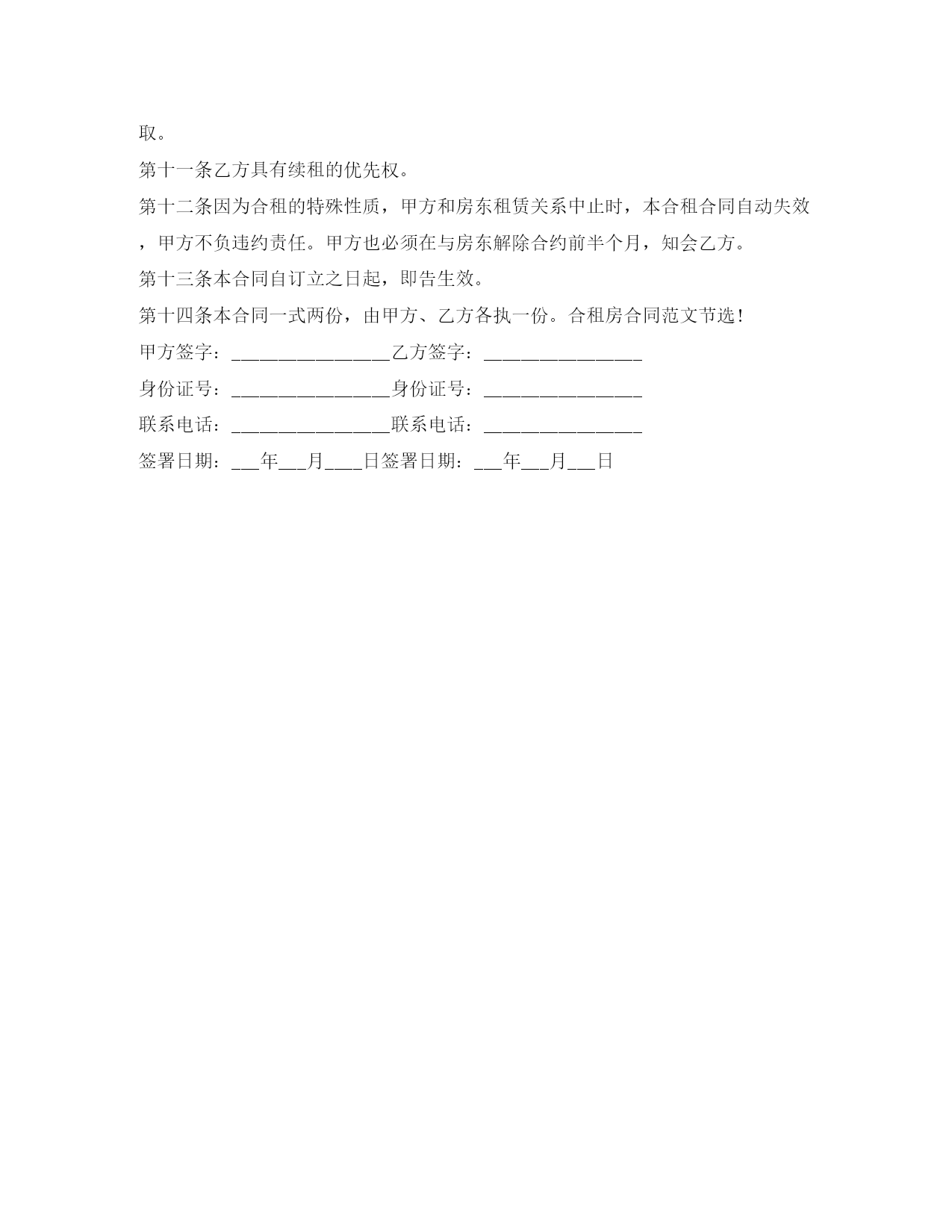 取。

第十一条乙方具有续租的优先权。

第十二条因为合租的特殊性质，甲方和房东租赁关系中止时，本合租合同自动失效，甲方不负违约责任。甲方也必须在与房东解除合约前半个月，知会乙方。

第十三条本合同自订立之日起，即告生效。

第十四条本合同一式两份，由甲方、乙方各执一份。合租房合同范文节选!

甲方签字：________________乙方签字：________________

身份证号：________________身份证号：________________

联系电话：________________联系电话：________________

签署日期：___年___月____日签署日期：___年___月___日